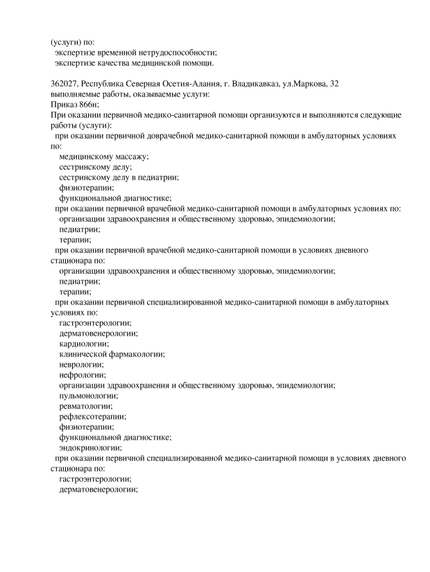 (услуги) по:
экспертизе временной нетрудоспособности;
экспертизе качества медицинской помощи.

362027, Республика Северная Осетия-Алания, г. Владикавказ, ул.Маркова, 32
выполняемые работы, оказываемые услуги:
Приказ 866н;
При оказании первичной медико-санитарной помощи организуются и выполняются следующие работы (услуги):
при оказании первичной доврачебной медико-санитарной помощи в амбулаторных условиях по:
медицинскому массажу;
сестринскому делу;
сестринскому делу в педиатрии;
физиотерапии;
функциональной диагностике;
при оказании первичной врачебной медико-санитарной помощи в амбулаторных условиях по:
организации здравоохранения и общественному здоровью, эпидемиологии;
педиатрии;
терапии;
при оказании первичной врачебной медико-санитарной помощи в условиях дневного стационара по:
организации здравоохранения и общественному здоровью, эпидемиологии;
педиатрии;
терапии;
при оказании первичной специализированной медико-санитарной помощи в амбулаторных условиях по:
гастроэнтерологии;
дерматовенерологии;
кардиологии;
клинической фармакологии;
неврологии;
нефрологии;
организации здравоохранения и общественному здоровью, эпидемиологии;
пульмонологии;
ревматологии;
рефлексотерапии;
физиотерапии;
функциональной диагностике;
эндокринологии;
при оказании первичной специализированной медико-санитарной помощи в условиях дневного стационара по:
гастроэнтерологии;
дерматовенерологии;